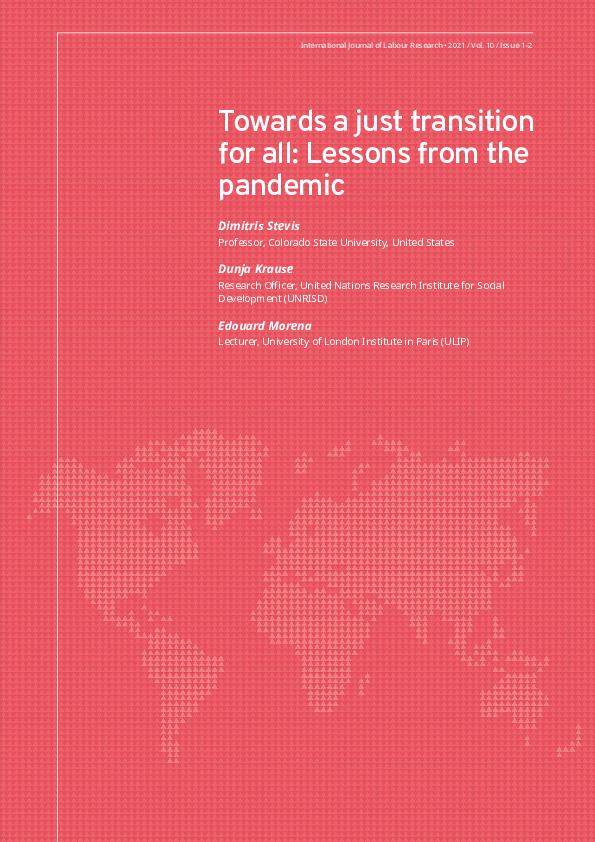 International Journal of Labour Research • 2021 / Vol. 10 / Issue 1-2

Towards a just transition for all: Lessons from the pandemic

Dimitris Stevis
Professor, Colorado State University, United States

Dunja Krause
Research Officer, United Nations Research Institute for Social Development (UNRISD)

Edouard Morena
Lecturer, University of London Institute in Paris (ULIP)